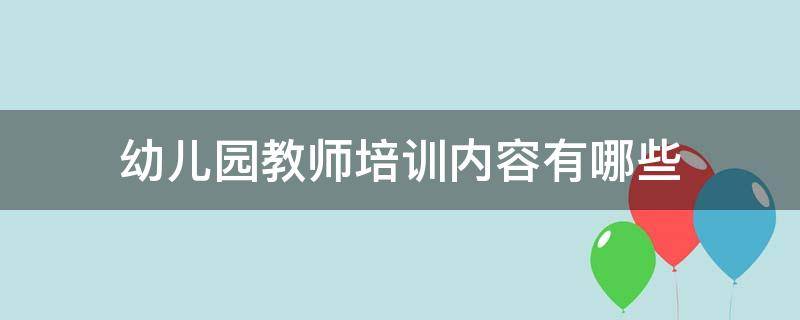 幼儿园教师培训内容有哪些